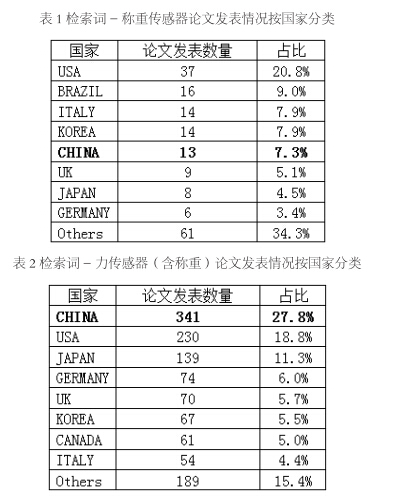 表1检索词－称重传感器论文发表情况按国家分类

| 国家 | 论文发表数量 | 占比 |
|---|---|---|
| USA | 37 | 20.8% |
| BRAZIL | 16 | 9.0% |
| ITALY | 14 | 7.9% |
| KOREA | 14 | 7.9% |
| CHINA | 13 | 7.3% |
| UK | 9 | 5.1% |
| JAPAN | 8 | 4.5% |
| GERMANY | 6 | 3.4% |
| Others | 61 | 34.3% |

表2检索词－力传感器（含称重）论文发表情况按国家分类

| 国家 | 论文发表数量 | 占比 |
|---|---|---|
| CHINA | 341 | 27.8% |
| USA | 230 | 18.8% |
| JAPAN | 139 | 11.3% |
| GERMANY | 74 | 6.0% |
| UK | 70 | 5.7% |
| KOREA | 67 | 5.5% |
| CANADA | 61 | 5.0% |
| ITALY | 54 | 4.4% |
| Others | 189 | 15.4% |